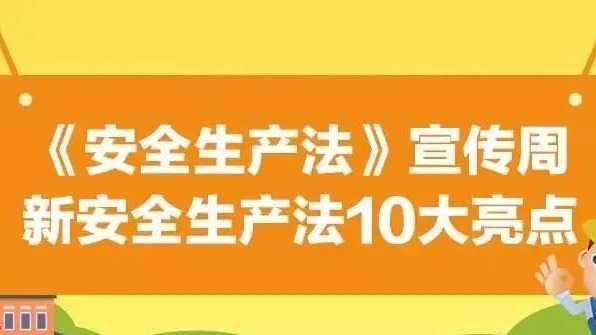 《安全生产法》宣传周
新安全生产法10大亮点